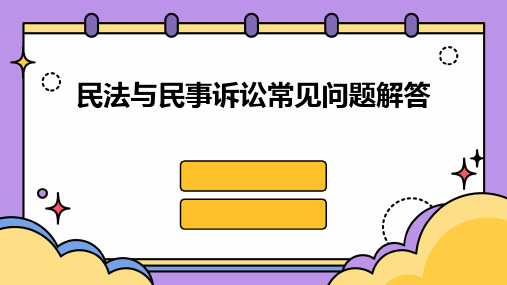 民法与民事诉讼常见问题解答